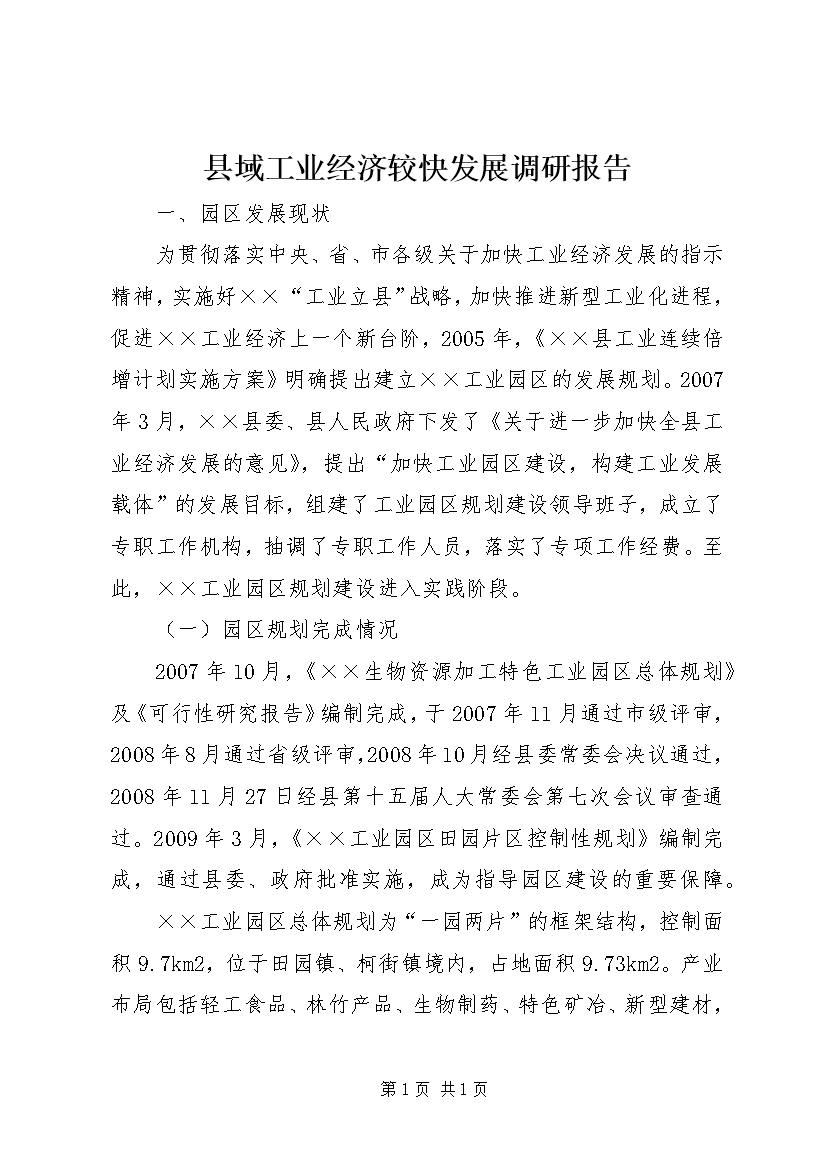 县域工业经济较快发展调研报告

一、园区发展现状

为贯彻落实中央、省、市各级关于加快工业经济发展的指示精神，实施好××“工业立县”战略，加快推进新型工业化进程，促进××工业经济上一个新台阶，2005年，《××县工业连续倍增计划实施方案》明确提出建立××工业园区的发展规划。2007年3月，××县委、县人民政府下发了《关于进一步加快全县工业经济发展的意见》，提出“加快工业园区建设，构建工业发展载体”的发展目标，组建了工业园区规划建设领导班子，成立了专职工作机构，抽调了专职工作人员，落实了专项工作经费。至此，××工业园区规划建设进入实践阶段。

（一）园区规划完成情况

2007年10月，《××生物资源加工特色工业园区总体规划》及《可行性研究报告》编制完成，于2007年11月通过市级评审，2008年8月通过省级评审，2008年10月经县委常委会决议通过，2008年11月27日经县第十五届人大常委会第七次会议审查通过。2009年3月，《××工业园区田园片区控制性规划》编制完成，通过县委、政府批准实施，成为指导园区建设的重要保障。

××工业园区总体规划为“一园两片”的框架结构，控制面积9.7km2，位于田园镇、柯街镇境内，占地面积9.73km2。产业布局包括轻工食品、林竹产品、生物制药、特色矿冶、新型建材，

第1页 共1页